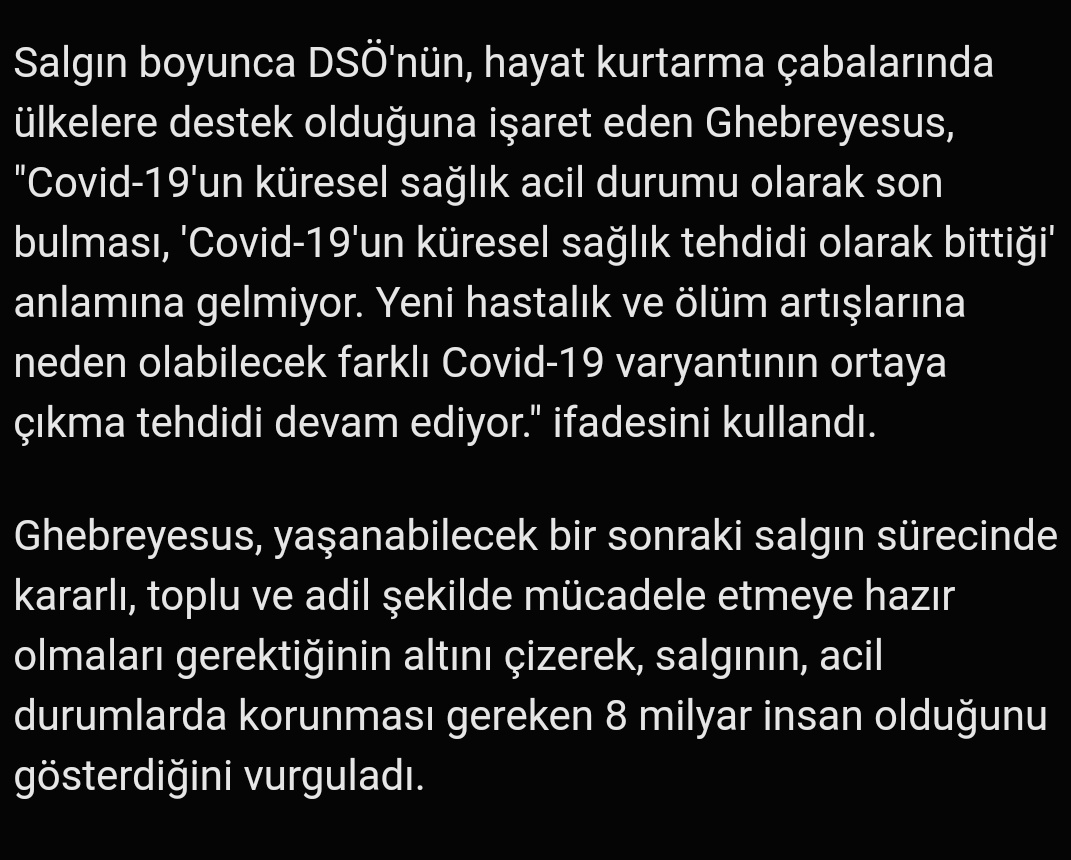 Salgın boyunca DSÖ'nün, hayat kurtarma çabalarında ülkelere destek olduğuna işaret eden Ghebreyesus, "Covid-19'un küresel sağlık acil durumu olarak son bulması, 'Covid-19'un küresel sağlık tehdidi olarak bittiği' anlamına gelmiyor. Yeni hastalık ve ölüm artışlarına neden olabilecek farklı Covid-19 varyantının ortaya çıkma tehdidi devam ediyor." ifadesini kullandı.

Ghebreyesus, yaşanabilecek bir sonraki salgın sürecinde kararlı, toplu ve adil şekilde mücadele etmeye hazır olmaları gerektiğinin altını çizerek, salgının, acil durumlarda korunması gereken 8 milyar insan olduğunu gösterdiğini vurguladı.